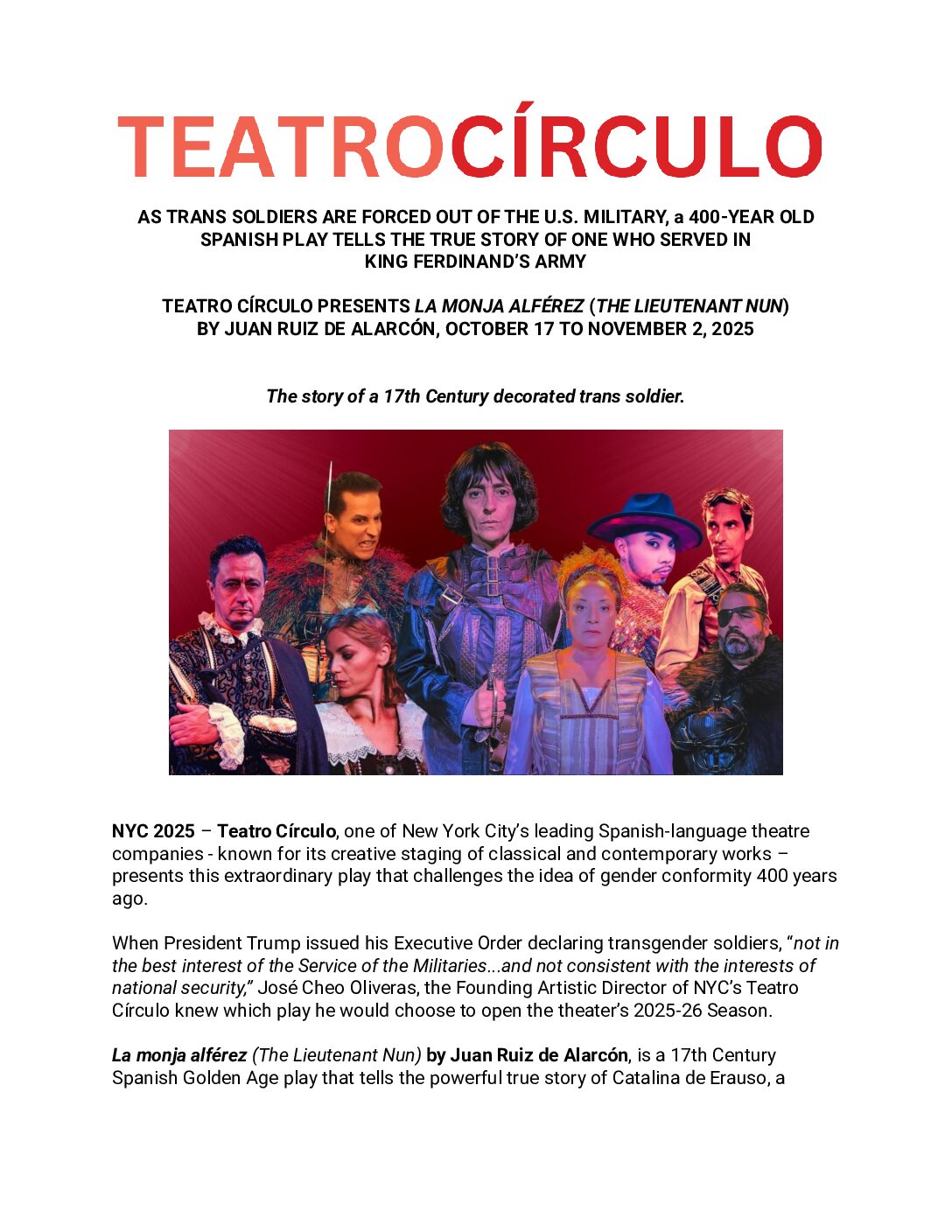 TEATROCÍRCULO

AS TRANS SOLDIERS ARE FORCED OUT OF THE U.S. MILITARY, a 400-YEAR OLD SPANISH PLAY TELLS THE TRUE STORY OF ONE WHO SERVED IN KING FERDINAND'S ARMY

TEATRO CÍRCULO PRESENTS LA MONJA ALFÉREZ (THE LIEUTENANT NUN) BY JUAN RUIZ DE ALARCÓN, OCTOBER 17 TO NOVEMBER 2, 2025

The story of a 17th Century decorated trans soldier.

NYC 2025 – Teatro Círculo, one of New York City's leading Spanish-language theatre companies - known for its creative staging of classical and contemporary works – presents this extraordinary play that challenges the idea of gender conformity 400 years ago.

When President Trump issued his Executive Order declaring transgender soldiers, "not in the best interest of the Service of the Militaries...and not consistent with the interests of national security," José Cheo Oliveras, the Founding Artistic Director of NYC's Teatro Círculo knew which play he would choose to open the theater's 2025-26 Season.

La monja alférez (The Lieutenant Nun) by Juan Ruiz de Alarcón, is a 17th Century Spanish Golden Age play that tells the powerful true story of Catalina de Erauso, a